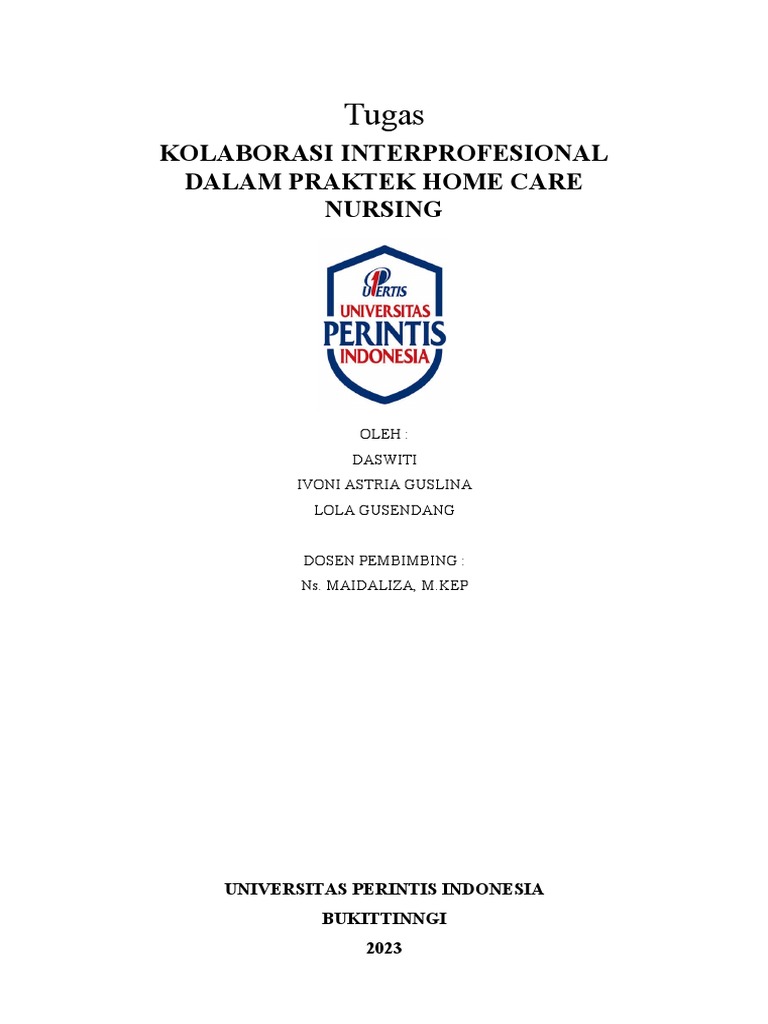 Tugas

KOLABORASI INTERPROFESIONAL
DALAM PRAKTEK HOME CARE
NURSING

UPERTIS
UNIVERSITAS
PERINTIS
INDONESIA

OLEH :
DASWITI
IVONI ASTRIA GUSLINA
LOLA GUSENDANG

DOSEN PEMBIMBING :
Ns. MAIDALIZA, M.KEP

UNIVERSITAS PERINTIS INDONESIA
BUKITTINNGI
2023